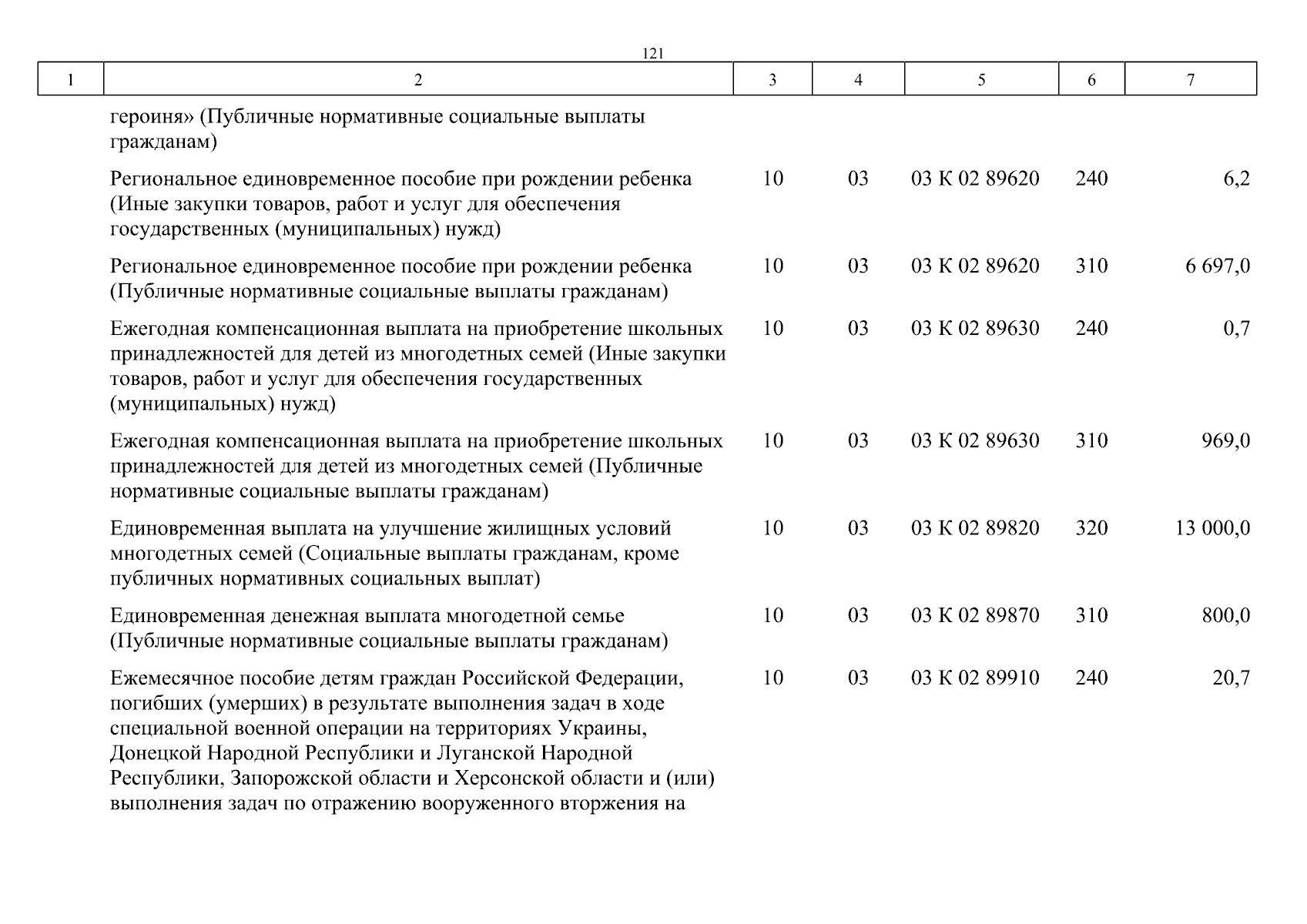 121

| 1 | 2 | 3 | 4 | 5 | 6 | 7 |
|---|---|---|---|---|---|---|
| | героиня» (Публичные нормативные социальные выплаты гражданам) | | | | | |
| | Региональное единовременное пособие при рождении ребенка (Иные закупки товаров, работ и услуг для обеспечения государственных (муниципальных) нужд) | 10 | 03 | 03 К 02 89620 | 240 | 6,2 |
| | Региональное единовременное пособие при рождении ребенка (Публичные нормативные социальные выплаты гражданам) | 10 | 03 | 03 К 02 89620 | 310 | 6 697,0 |
| | Ежегодная компенсационная выплата на приобретение школьных принадлежностей для детей из многодетных семей (Иные закупки товаров, работ и услуг для обеспечения государственных (муниципальных) нужд) | 10 | 03 | 03 К 02 89630 | 240 | 0,7 |
| | Ежегодная компенсационная выплата на приобретение школьных принадлежностей для детей из многодетных семей (Публичные нормативные социальные выплаты гражданам) | 10 | 03 | 03 К 02 89630 | 310 | 969,0 |
| | Единовременная выплата на улучшение жилищных условий многодетных семей (Социальные выплаты гражданам, кроме публичных нормативных социальных выплат) | 10 | 03 | 03 К 02 89820 | 320 | 13 000,0 |
| | Единовременная денежная выплата многодетной семье (Публичные нормативные социальные выплаты гражданам) | 10 | 03 | 03 К 02 89870 | 310 | 800,0 |
| | Ежемесячное пособие детям граждан Российской Федерации, погибших (умерших) в результате выполнения задач в ходе специальной военной операции на территориях Украины, Донецкой Народной Республики и Луганской Народной Республики, Запорожской области и Херсонской области и (или) выполнения задач по отражению вооруженного вторжения на | 10 | 03 | 03 К 02 89910 | 240 | 20,7 |